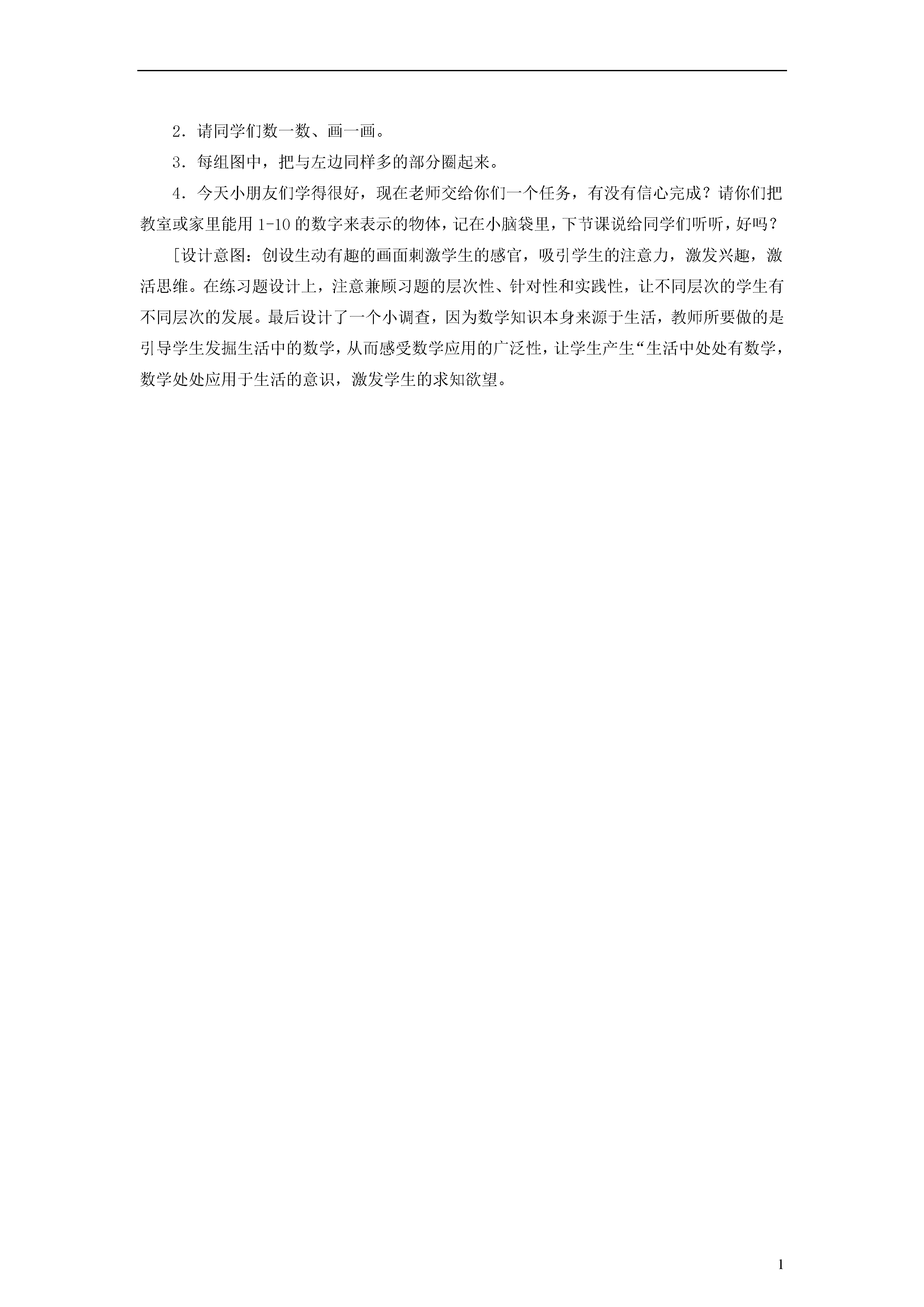 2．请同学们数一数、画一画。

3．每组图中，把与左边同样多的部分圈起来。

4．今天小朋友们学得很好，现在老师交给你们一个任务，有没有信心完成？请你们把教室或家里能用 1-10 的数字来表示的物体，记在小脑袋里，下节课说给同学们听听，好吗？

[设计意图：创设生动有趣的画面刺激学生的感官，吸引学生的注意力，激发兴趣，激活思维。在练习题设计上，注意兼顾习题的层次性、针对性和实践性，让不同层次的学生有不同层次的发展。最后设计了一个小调查，因为数学知识本身来源于生活，教师所要做的是引导学生发掘生活中的数学，从而感受数学应用的广泛性，让学生产生“生活中处处有数学，数学处处应用于生活的意识，激发学生的求知欲望。

1